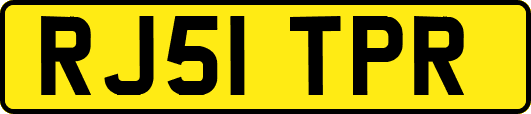 RJ51 TPR